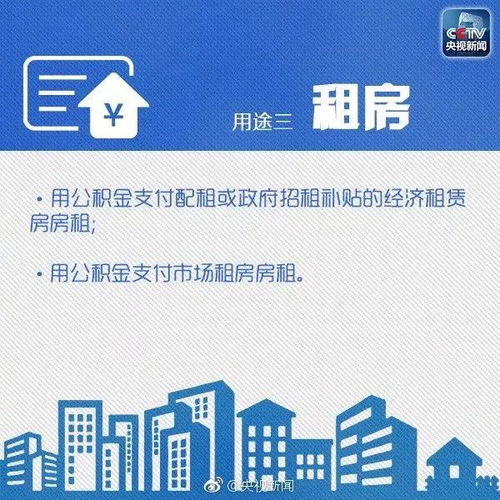 CCTV
央视新闻

¥

用途三 租房

· 用公积金支付配租或政府招租补贴的经济租赁房房租;

· 用公积金支付市场租房房租。

@央视新闻